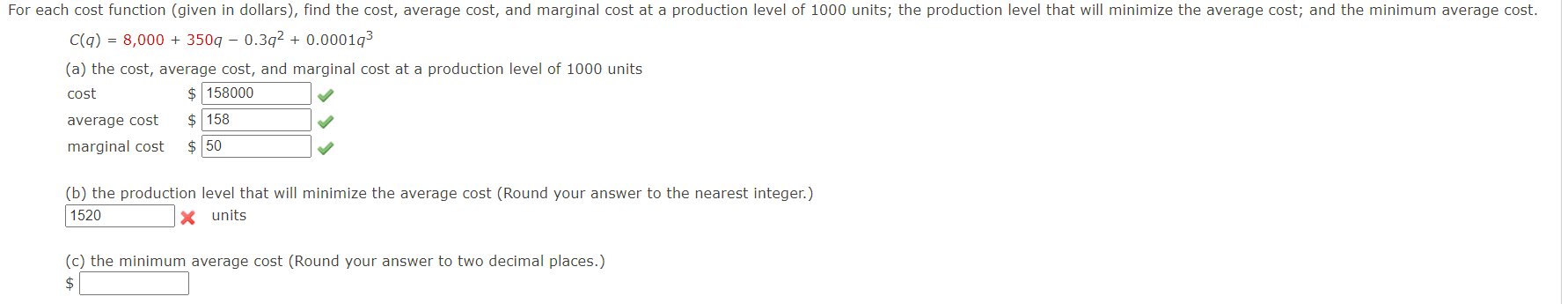 For each cost function (given in dollars), find the cost, average cost, and marginal cost at a production level of 1000 units; the production level that will minimize the average cost; and the minimum average cost.

$C(q) = 8,000 + 350q - 0.3q^2 + 0.0001q^3$

(a) the cost, average cost, and marginal cost at a production level of 1000 units

cost $ 158000

average cost $ 158

marginal cost $ 50

(b) the production level that will minimize the average cost (Round your answer to the nearest integer.)

1520 units

(c) the minimum average cost (Round your answer to two decimal places.)

$